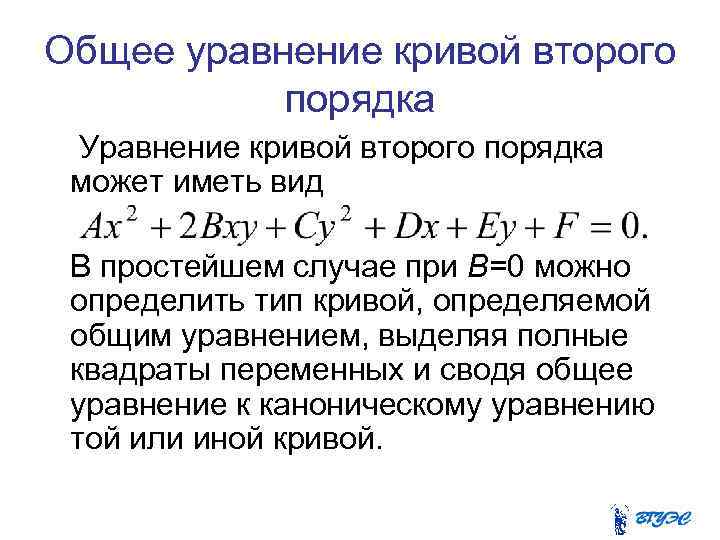 Общее уравнение кривой второго порядка

Уравнение кривой второго порядка может иметь вид

$Ax^2 + 2Bxy + Cy^2 + Dx + Ey + F = 0.$

В простейшем случае при $B$=0 можно определить тип кривой, определяемой общим уравнением, выделяя полные квадраты переменных и сводя общее уравнение к каноническому уравнению той или иной кривой.

ВГУЭС